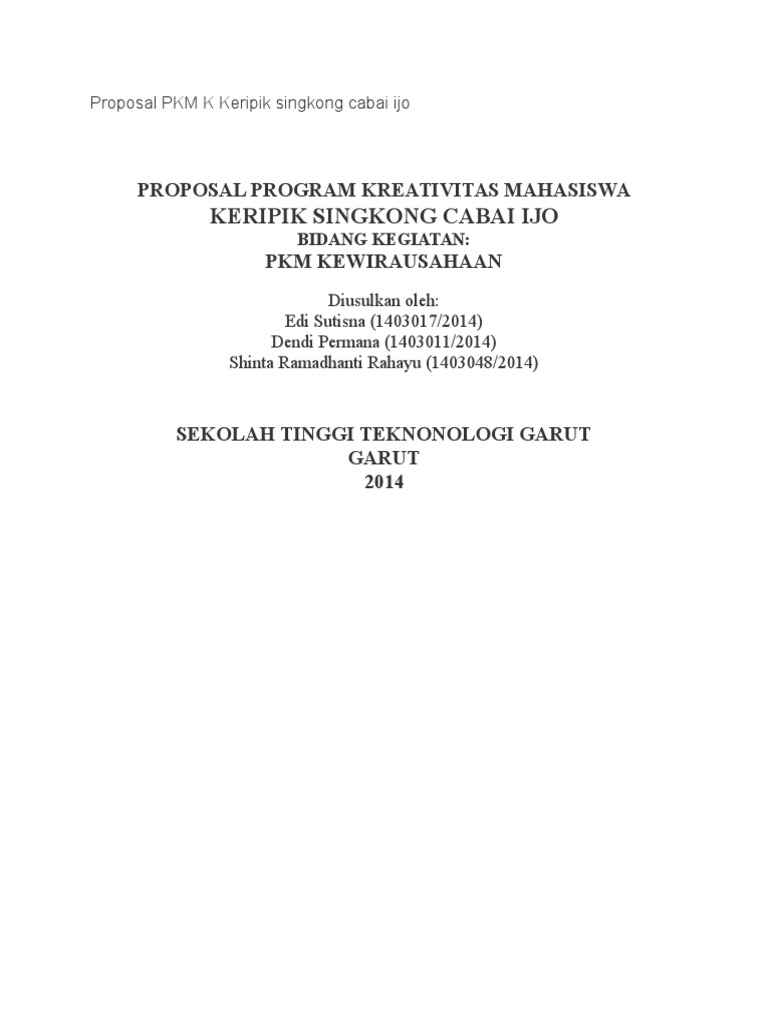 Proposal PKM K Keripik singkong cabai ijo

PROPOSAL PROGRAM KREATIVITAS MAHASISWA
KERIPIK SINGKONG CABAI IJO
BIDANG KEGIATAN:
PKM KEWIRAUSAHAAN

Diusulkan oleh:
Edi Sutisna (1403017/2014)
Dendi Permana (1403011/2014)
Shinta Ramadhanti Rahayu (1403048/2014)

SEKOLAH TINGGI TEKNONOLOGI GARUT
GARUT
2014